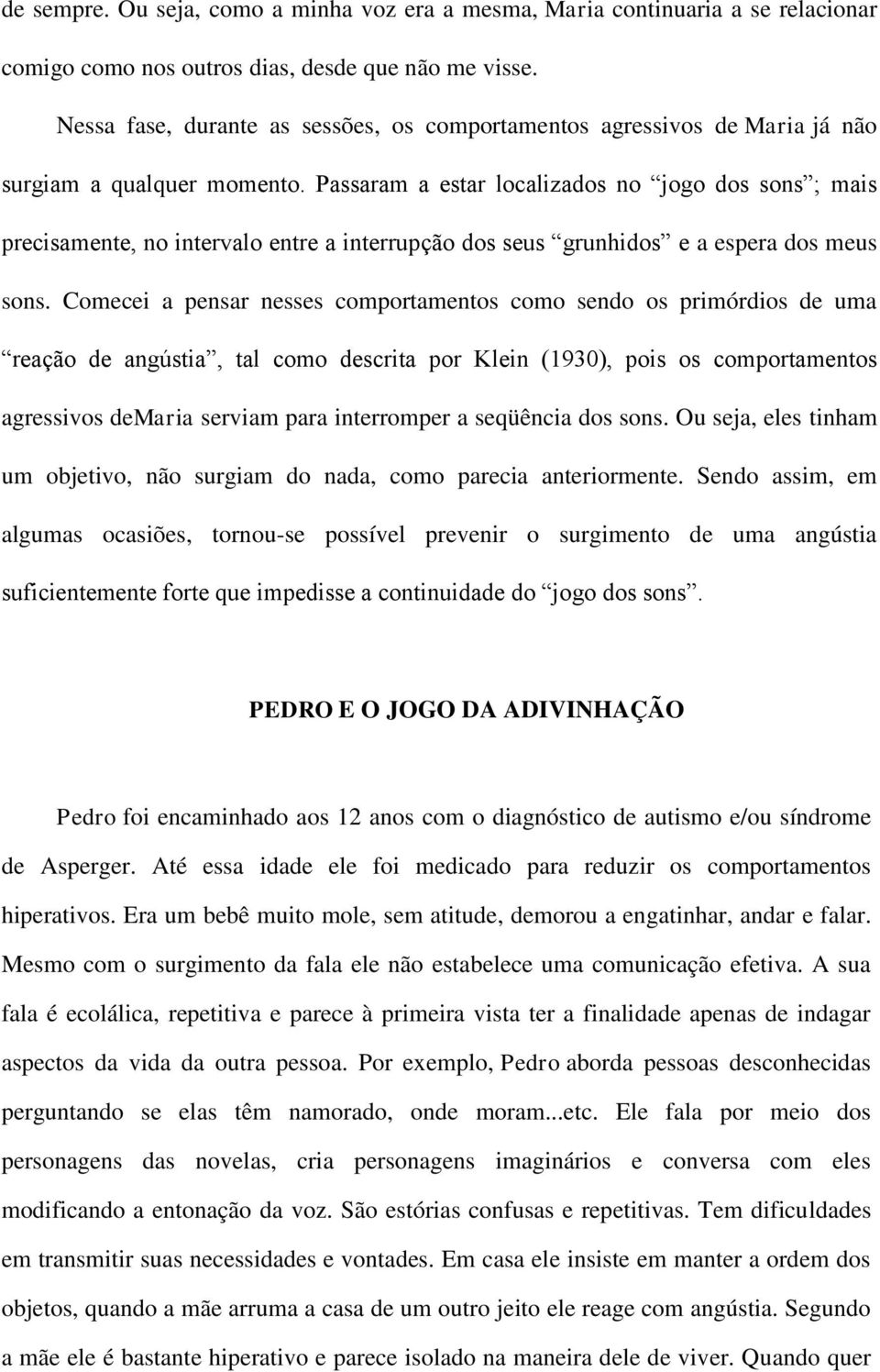 de sempre. Ou seja, como a minha voz era a mesma, Maria continuaria a se relacionar comigo como nos outros dias, desde que não me visse.

Nessa fase, durante as sessões, os comportamentos agressivos de Maria já não surgiam a qualquer momento. Passaram a estar localizados no “jogo dos sons”; mais precisamente, no intervalo entre a interrupção dos seus “grunhidos” e a espera dos meus sons. Comecei a pensar nesses comportamentos como sendo os primórdios de uma “reação de angústia”, tal como descrita por Klein (1930), pois os comportamentos agressivos deMaria serviam para interromper a seqüência dos sons. Ou seja, eles tinham um objetivo, não surgiam do nada, como parecia anteriormente. Sendo assim, em algumas ocasiões, tornou-se possível prevenir o surgimento de uma angústia suficientemente forte que impedisse a continuidade do “jogo dos sons”.

PEDRO E O JOGO DA ADIVINHAÇÃO

Pedro foi encaminhado aos 12 anos com o diagnóstico de autismo e/ou síndrome de Asperger. Até essa idade ele foi medicado para reduzir os comportamentos hiperativos. Era um bebê muito mole, sem atitude, demorou a engatinhar, andar e falar. Mesmo com o surgimento da fala ele não estabelece uma comunicação efetiva. A sua fala é ecolálica, repetitiva e parece à primeira vista ter a finalidade apenas de indagar aspectos da vida da outra pessoa. Por exemplo, Pedro aborda pessoas desconhecidas perguntando se elas têm namorado, onde moram...etc. Ele fala por meio dos personagens das novelas, cria personagens imaginários e conversa com eles modificando a entonação da voz. São estórias confusas e repetitivas. Tem dificuldades em transmitir suas necessidades e vontades. Em casa ele insiste em manter a ordem dos objetos, quando a mãe arruma a casa de um outro jeito ele reage com angústia. Segundo a mãe ele é bastante hiperativo e parece isolado na maneira dele de viver. Quando quer